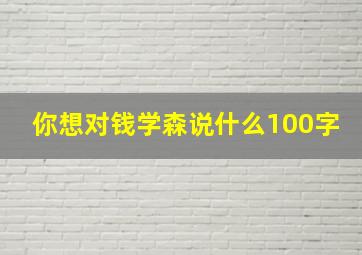 你想对钱学森说什么100字